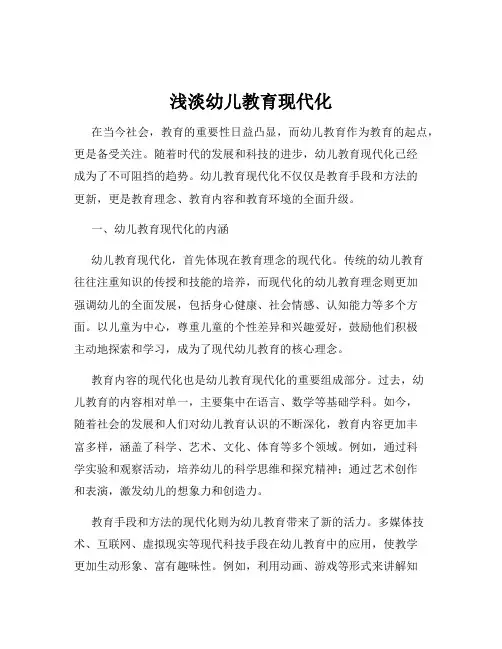 浅淡幼儿教育现代化

在当今社会，教育的重要性日益凸显，而幼儿教育作为教育的起点，更是备受关注。随着时代的发展和科技的进步，幼儿教育现代化已经成为了不可阻挡的趋势。幼儿教育现代化不仅仅是教育手段和方法的更新，更是教育理念、教育内容和教育环境的全面升级。

一、幼儿教育现代化的内涵

幼儿教育现代化，首先体现在教育理念的现代化。传统的幼儿教育往往注重知识的传授和技能的培养，而现代化的幼儿教育理念则更加强调幼儿的全面发展，包括身心健康、社会情感、认知能力等多个方面。以儿童为中心，尊重儿童的个性差异和兴趣爱好，鼓励他们积极主动地探索和学习，成为了现代幼儿教育的核心理念。

教育内容的现代化也是幼儿教育现代化的重要组成部分。过去，幼儿教育的内容相对单一，主要集中在语言、数学等基础学科。如今，随着社会的发展和人们对幼儿教育认识的不断深化，教育内容更加丰富多样，涵盖了科学、艺术、文化、体育等多个领域。例如，通过科学实验和观察活动，培养幼儿的科学思维和探究精神；通过艺术创作和表演，激发幼儿的想象力和创造力。

教育手段和方法的现代化则为幼儿教育带来了新的活力。多媒体技术、互联网、虚拟现实等现代科技手段在幼儿教育中的应用，使教学更加生动形象、富有趣味性。例如，利用动画、游戏等形式来讲解知